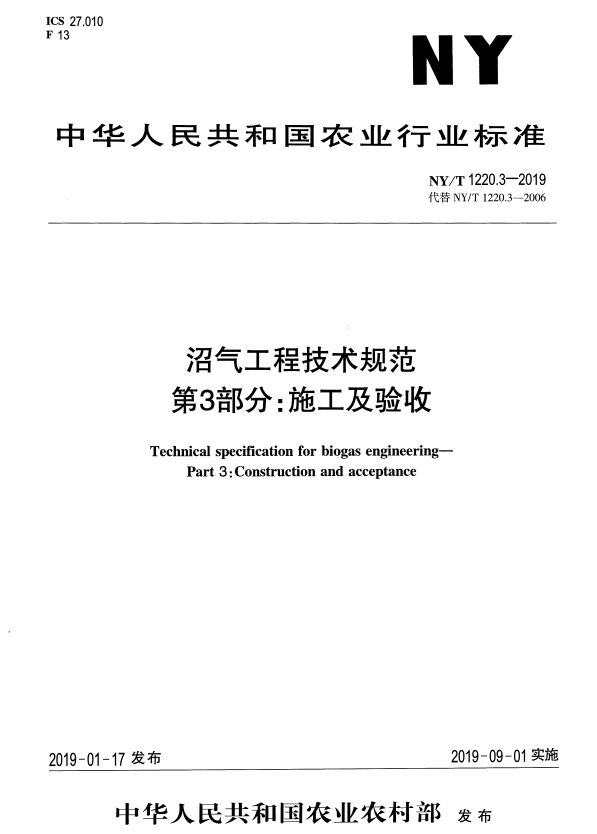 ICS 27.010
F 13

NY

中华人民共和国农业行业标准

NY/T 1220.3—2019
代替 NY/T 1220.3—2006

沼气工程技术规范
第3部分：施工及验收

Technical specification for biogas engineering—
Part 3: Construction and acceptance

2019-01-17 发布

2019-09-01 实施

中华人民共和国农业农村部 发布